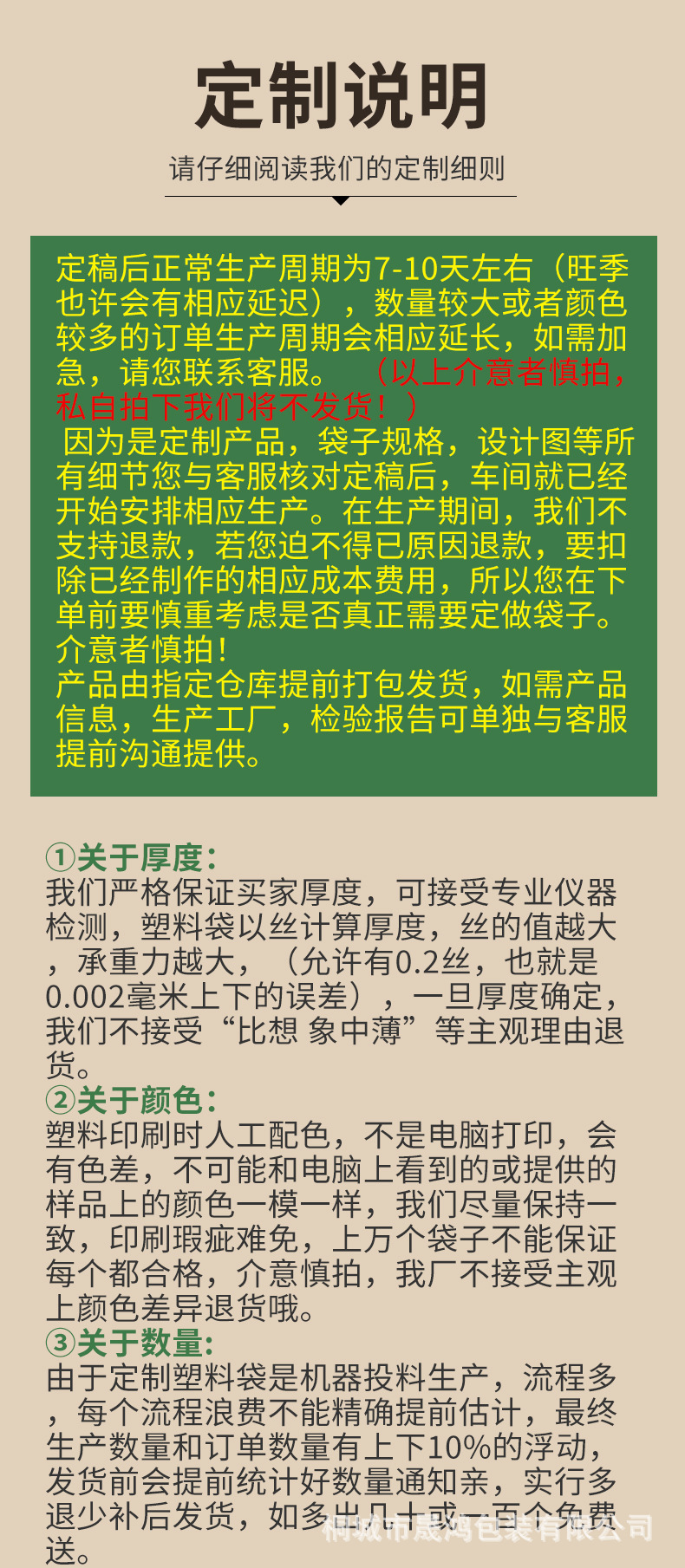 定制说明

请仔细阅读我们的定制细则

定稿后正常生产周期为7-10天左右（旺季也许会有相应延迟），数量较大或者颜色较多的订单生产周期会相应延长，如需加急，请您联系客服。（以上介意者慎拍，私自拍下我们将不发货！）

因为是定制产品，袋子规格，设计图等所有细节您与客服核对定稿后，车间就已经开始安排相应生产。在生产期间，我们不支持退款，若您迫不得已原因退款，要扣除已经制作的相应成本费用，所以您在下单前要慎重考虑是否真正需要定做袋子。介意者慎拍！

产品由指定仓库提前打包发货，如需产品信息，生产工厂，检验报告可单独与客服提前沟通提供。

①关于厚度：
我们严格保证买家厚度，可接受专业仪器检测，塑料袋以丝计算厚度，丝的值越大，承重力越大，（允许有0.2丝，也就是0.002毫米上下的误差），一旦厚度确定，我们不接受“比想 象中薄”等主观理由退货。

②关于颜色：
塑料印刷时人工配色，不是电脑打印，会有色差，不可能和电脑上看到的或提供的样品上的颜色一模一样，我们尽量保持一致，印刷瑕疵难免，上万个袋子不能保证每个都合格，介意慎拍，我厂不接受主观上颜色差异退货哦。

③关于数量：
由于定制塑料袋是机器投料生产，流程多，每个流程浪费不能精确提前估计，最终生产数量和订单数量有上下10%的浮动，发货前会提前统计好数量通知亲，实行多退少补后发货，如多出几十或一百个免费送。

桐城市晟鸿包装有限公司